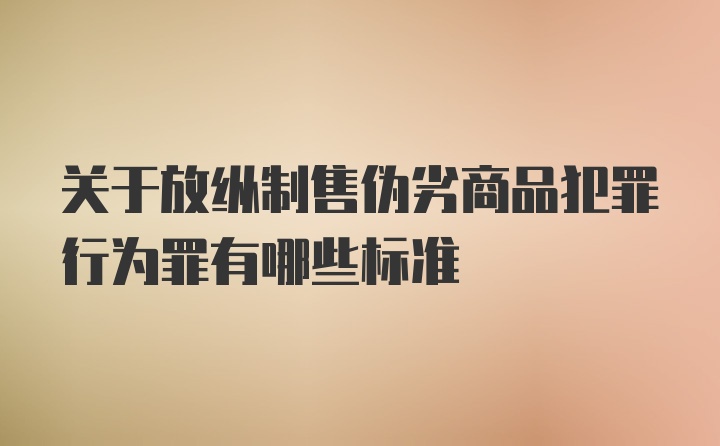 关于放纵制售伪劣商品犯罪行为罪有哪些标准